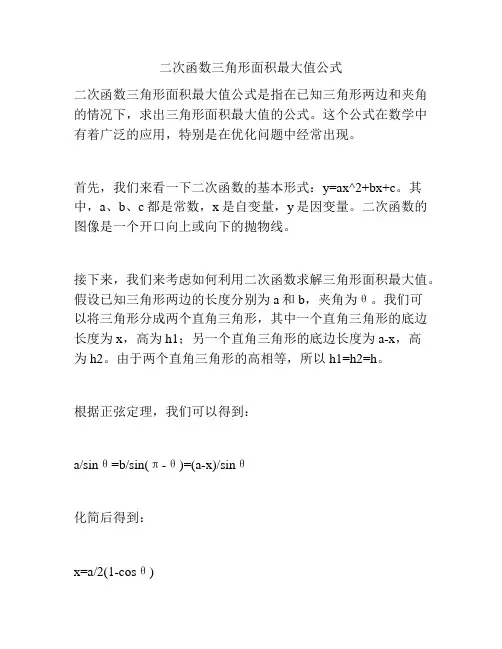 二次函数三角形面积最大值公式

二次函数三角形面积最大值公式是指在已知三角形两边和夹角的情况下，求出三角形面积最大值的公式。这个公式在数学中有着广泛的应用，特别是在优化问题中经常出现。

首先，我们来看一下二次函数的基本形式：y=ax^2+bx+c。其中，a、b、c 都是常数，x 是自变量，y 是因变量。二次函数的图像是一个开口向上或向下的抛物线。

接下来，我们来考虑如何利用二次函数求解三角形面积最大值。假设已知三角形两边的长度分别为 a 和 b，夹角为 θ。我们可以将三角形分成两个直角三角形，其中一个直角三角形的底边长度为 x，高为 h1；另一个直角三角形的底边长度为 a-x，高为 h2。由于两个直角三角形的高相等，所以 h1=h2=h。

根据正弦定理，我们可以得到：

a/sin θ =b/sin( π - θ )=(a-x)/sin θ

化简后得到：

x=a/2(1-cos θ )